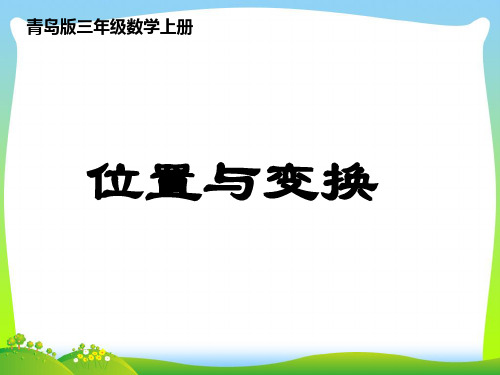 青岛版三年级数学上册

位置与变换